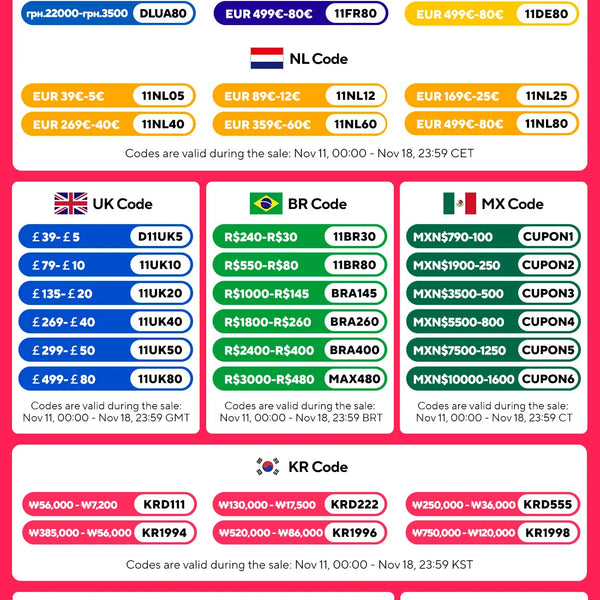 грн.22000-грн.3500 DLUA80
EUR 499€-80€ 11FR80
EUR 499€-80€ 11DE80

NL Code

EUR 39€-5€ 11NL05
EUR 89€-12€ 11NL12
EUR 169€-25€ 11NL25
EUR 269€-40€ 11NL40
EUR 359€-60€ 11NL60
EUR 499€-80€ 11NL80

Codes are valid during the sale: Nov 11, 00:00 - Nov 18, 23:59 CET

UK Code

£39-£5 D11UK5
£79-£10 11UK10
£135-£20 11UK20
£269-£40 11UK40
£299-£50 11UK50
£499-£80 11UK80

Codes are valid during the sale: Nov 11, 00:00 - Nov 18, 23:59 GMT

BR Code

R$240-R$30 11BR30
R$550-R$80 11BR80
R$1000-R$145 BRA145
R$1800-R$260 BRA260
R$2400-R$400 BRA400
R$3000-R$480 MAX480

Codes are valid during the sale: Nov 11, 00:00 - Nov 18, 23:59 BRT

MX Code

MXN$790-100 CUPON1
MXN$1900-250 CUPON2
MXN$3500-500 CUPON3
MXN$5500-800 CUPON4
MXN$7500-1250 CUPON5
MXN$10000-1600 CUPON6

Codes are valid during the sale: Nov 11, 00:00 - Nov 18, 23:59 CT

KR Code

₩56,000 - ₩7,200 KRD111
₩130,000 - ₩17,500 KRD222
₩250,000 - ₩36,000 KRD555
₩385,000 - ₩56,000 KR1994
₩520,000 - ₩86,000 KR1996
₩750,000 - ₩120,000 KR1998

Codes are valid during the sale: Nov 11, 00:00 - Nov 18, 23:59 KST